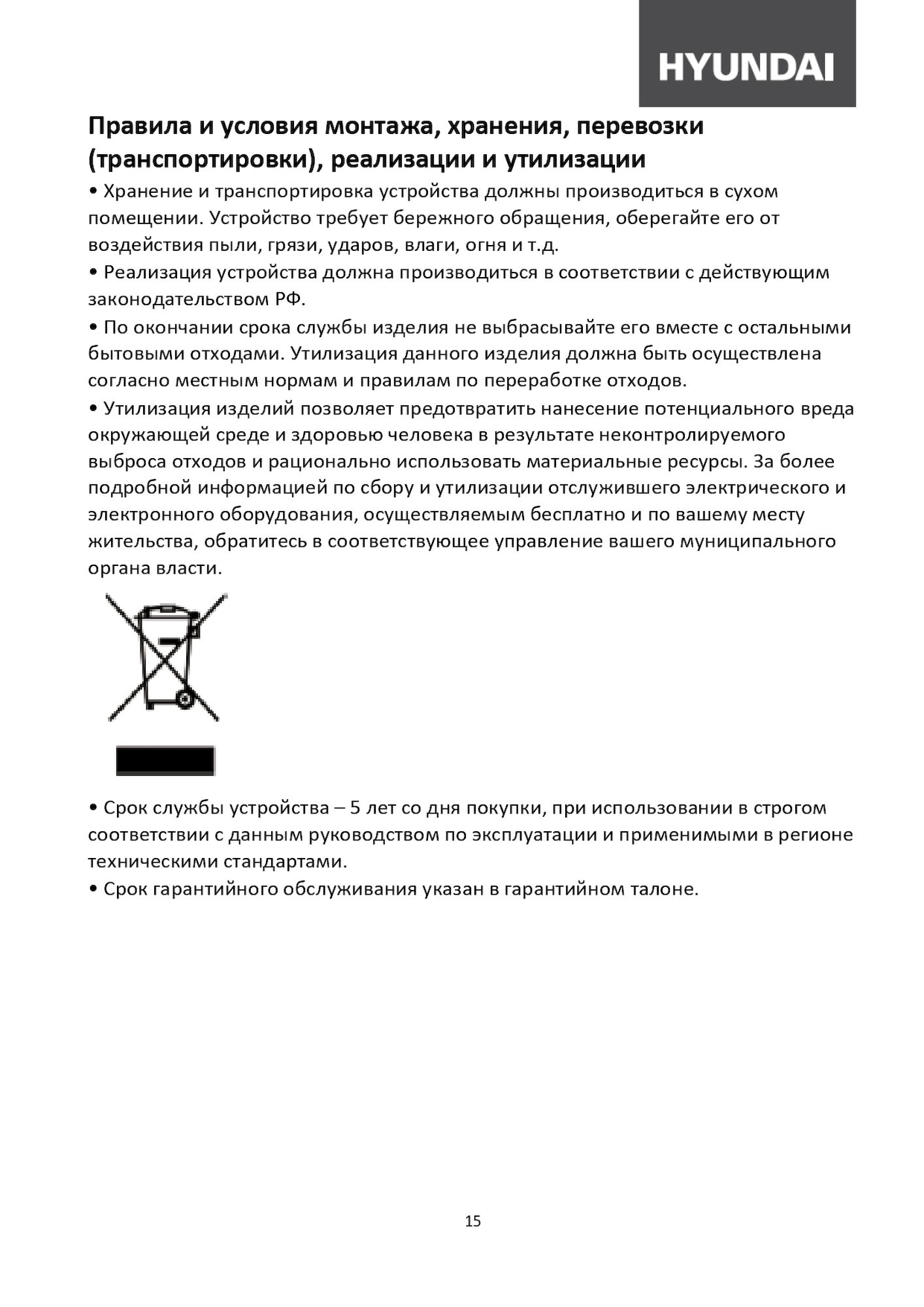 HYUNDAI

Правила и условия монтажа, хранения, перевозки (транспортировки), реализации и утилизации

• Хранение и транспортировка устройства должны производиться в сухом помещении. Устройство требует бережного обращения, оберегайте его от воздействия пыли, грязи, ударов, влаги, огня и т.д.

• Реализация устройства должна производиться в соответствии с действующим законодательством РФ.

• По окончании срока службы изделия не выбрасывайте его вместе с остальными бытовыми отходами. Утилизация данного изделия должна быть осуществлена согласно местным нормам и правилам по переработке отходов.

• Утилизация изделий позволяет предотвратить нанесение потенциального вреда окружающей среде и здоровью человека в результате неконтролируемого выброса отходов и рационально использовать материальные ресурсы. За более подробной информацией по сбору и утилизации отслужившего электрического и электронного оборудования, осуществляемым бесплатно и по вашему месту жительства, обратитесь в соответствующее управление вашего муниципального органа власти.

• Срок службы устройства – 5 лет со дня покупки, при использовании в строгом соответствии с данным руководством по эксплуатации и применимыми в регионе техническими стандартами.

• Срок гарантийного обслуживания указан в гарантийном талоне.

15